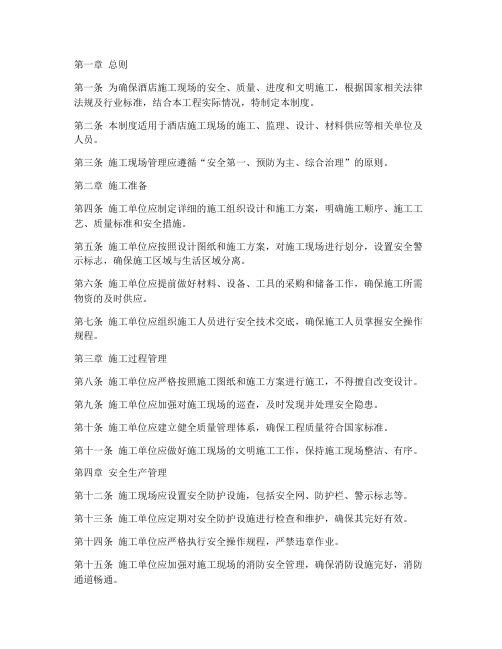 第一章 总则

第一条 为确保酒店施工现场的安全、质量、进度和文明施工，根据国家相关法律法规及行业标准，结合本工程实际情况，特制定本制度。

第二条 本制度适用于酒店施工现场的施工、监理、设计、材料供应等相关单位及人员。

第三条 施工现场管理应遵循“安全第一、预防为主、综合治理”的原则。

第二章 施工准备

第四条 施工单位应制定详细的施工组织设计和施工方案，明确施工顺序、施工工艺、质量标准和安全措施。

第五条 施工单位应按照设计图纸和施工方案，对施工现场进行划分，设置安全警示标志，确保施工区域与生活区域分离。

第六条 施工单位应提前做好材料、设备、工具的采购和储备工作，确保施工所需物资的及时供应。

第七条 施工单位应组织施工人员进行安全技术交底，确保施工人员掌握安全操作规程。

第三章 施工过程管理

第八条 施工单位应严格按照施工图纸和施工方案进行施工，不得擅自改变设计。

第九条 施工单位应加强对施工现场的巡查，及时发现并处理安全隐患。

第十条 施工单位应建立健全质量管理体系，确保工程质量符合国家标准。

第十一条 施工单位应做好施工现场的文明施工工作，保持施工现场整洁、有序。

第四章 安全生产管理

第十二条 施工现场应设置安全防护设施，包括安全网、防护栏、警示标志等。

第十三条 施工单位应定期对安全防护设施进行检查和维护，确保其完好有效。

第十四条 施工单位应严格执行安全操作规程，严禁违章作业。

第十五条 施工单位应加强对施工现场的消防安全管理，确保消防设施完好，消防通道畅通。